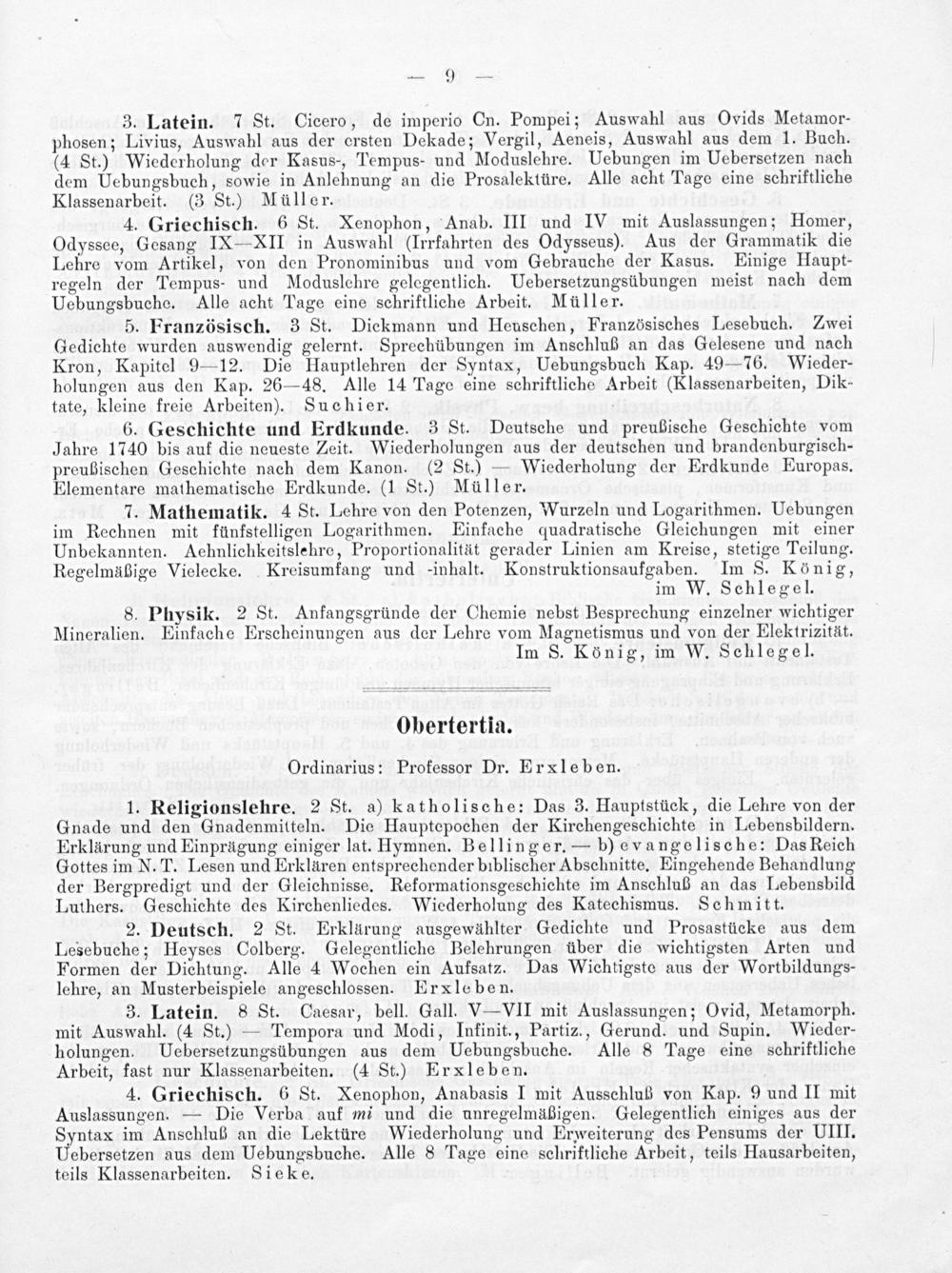 — 9 —

3. Latein. 7 St. Cicero, de imperio Cn. Pompei; Auswahl aus Ovids Metamorphosen; Livius, Auswahl aus der ersten Dekade; Vergil, Aeneis, Auswahl aus dem 1. Buch. (4 St.) Wiederholung der Kasus-, Tempus- und Moduslehre. Uebungen im Uebersetzen nach dem Uebungsbuch, sowie in Anlehnung an die Prosalektüre. Alle acht Tage eine schriftliche Klassenarbeit. (3 St.) Müller.

4. Griechisch. 6 St. Xenophon, Anab. III und IV mit Auslassungen; Homer, Odyssee, Gesang IX—XII in Auswahl (Irrfahrten des Odysseus). Aus der Grammatik die Lehre vom Artikel, von den Pronominibus und vom Gebrauche der Kasus. Einige Hauptregeln der Tempus- und Moduslehre gelegentlich. Uebersetzungsübungen meist nach dem Uebungsbuche. Alle acht Tage eine schriftliche Arbeit. Müller.

5. Französisch. 3 St. Dickmann und Heuschen, Französisches Lesebuch. Zwei Gedichte wurden auswendig gelernt. Sprechübungen im Anschluß an das Gelesene und nach Kron, Kapitel 9—12. Die Hauptlehren der Syntax, Uebungsbuch Kap. 49—76. Wiederholungen aus den Kap. 26—48. Alle 14 Tage eine schriftliche Arbeit (Klassenarbeiten, Diktate, kleine freie Arbeiten). Suchier.

6. Geschichte und Erdkunde. 3 St. Deutsche und preußische Geschichte vom Jahre 1740 bis auf die neueste Zeit. Wiederholungen aus der deutschen und brandenburgisch-preußischen Geschichte nach dem Kanon. (2 St.) — Wiederholung der Erdkunde Europas. Elementare mathematische Erdkunde. (1 St.) Müller.

7. Mathematik. 4 St. Lehre von den Potenzen, Wurzeln und Logarithmen. Uebungen im Rechnen mit fünfstelligen Logarithmen. Einfache quadratische Gleichungen mit einer Unbekannten. Aehnlichkeitslehre, Proportionalität gerader Linien am Kreise, stetige Teilung. Regelmäßige Vielecke. Kreisumfang und -inhalt. Konstruktionsaufgaben. Im S. König, im W. Schlegel.

8. Physik. 2 St. Anfangsgründe der Chemie nebst Besprechung einzelner wichtiger Mineralien. Einfache Erscheinungen aus der Lehre vom Magnetismus und von der Elektrizität. Im S. König, im W. Schlegel.

Obertertia.

Ordinarius: Professor Dr. Erxleben.

1. Religionslehre. 2 St. a) katholische: Das 3. Hauptstück, die Lehre von der Gnade und den Gnadenmitteln. Die Hauptepochen der Kirchengeschichte in Lebensbildern. Erklärung und Einprägung einiger lat. Hymnen. Bellinger. — b) evangelische: Das Reich Gottes im N. T. Lesen und Erklären entsprechender biblischer Abschnitte. Eingehende Behandlung der Bergpredigt und der Gleichnisse. Reformationsgeschichte im Anschluß an das Lebensbild Luthers. Geschichte des Kirchenliedes. Wiederholung des Katechismus. Schmitt.

2. Deutsch. 2 St. Erklärung ausgewählter Gedichte und Prosastücke aus dem Lesebuche; Heyses Colberg. Gelegentliche Belehrungen über die wichtigsten Arten und Formen der Dichtung. Alle 4 Wochen ein Aufsatz. Das Wichtigste aus der Wortbildungslehre, an Musterbeispiele angeschlossen. Erxleben.

3. Latein. 8 St. Caesar, bell. Gall. V—VII mit Auslassungen; Ovid, Metamorph. mit Auswahl. (4 St.) — Tempora und Modi, Infinit., Partiz., Gerund. und Supin. Wiederholungen. Uebersetzungsübungen aus dem Uebungsbuche. Alle 8 Tage eine schriftliche Arbeit, fast nur Klassenarbeiten. (4 St.) Erxleben.

4. Griechisch. 6 St. Xenophon, Anabasis I mit Ausschluß von Kap. 9 und II mit Auslassungen. — Die Verba auf mi und die unregelmäßigen. Gelegentlich einiges aus der Syntax im Anschluß an die Lektüre Wiederholung und Erweiterung des Pensums der UIII. Uebersetzen aus dem Uebungsbuche. Alle 8 Tage eine schriftliche Arbeit, teils Hausarbeiten, teils Klassenarbeiten. Sieke.